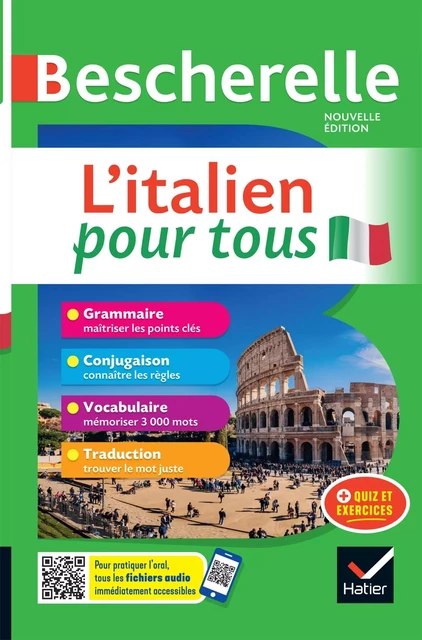 Bescherelle

NOUVELLE ÉDITION

L'italien pour tous

Grammaire
maîtriser les points clés

Conjugaison
connaître les règles

Vocabulaire
mémoriser 3 000 mots

Traduction
trouver le mot juste

+ QUIZ ET EXERCICES

Pour pratiquer l'oral, tous les fichiers audio immédiatement accessibles

Hatier